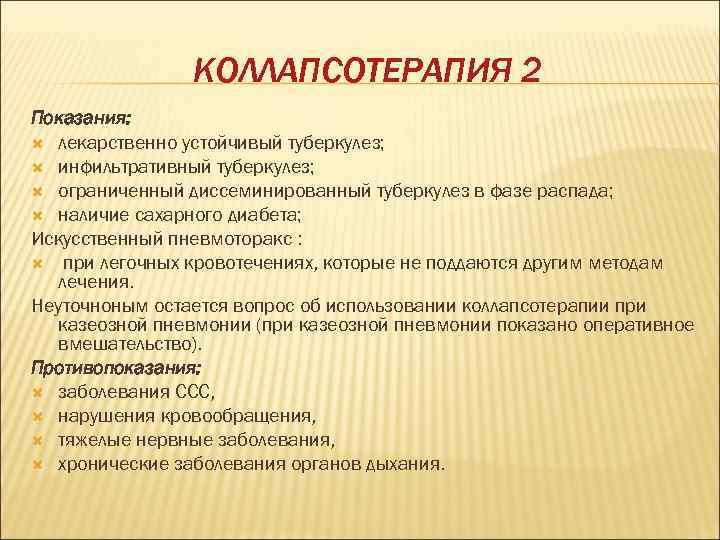 КОЛЛАПСОТЕРАПИЯ 2

Показания:

лекарственно устойчивый туберкулез;

инфильтративный туберкулез;

ограниченный диссеминированный туберкулез в фазе распада;

наличие сахарного диабета;

Искусственный пневмоторакс :

при легочных кровотечениях, которые не поддаются другим методам лечения.

Неуточноным остается вопрос об использовании коллапсотерапии при казеозной пневмонии (при казеозной пневмонии показано оперативное вмешательство).

Противопоказания:

заболевания ССС,

нарушения кровообращения,

тяжелые нервные заболевания,

хронические заболевания органов дыхания.